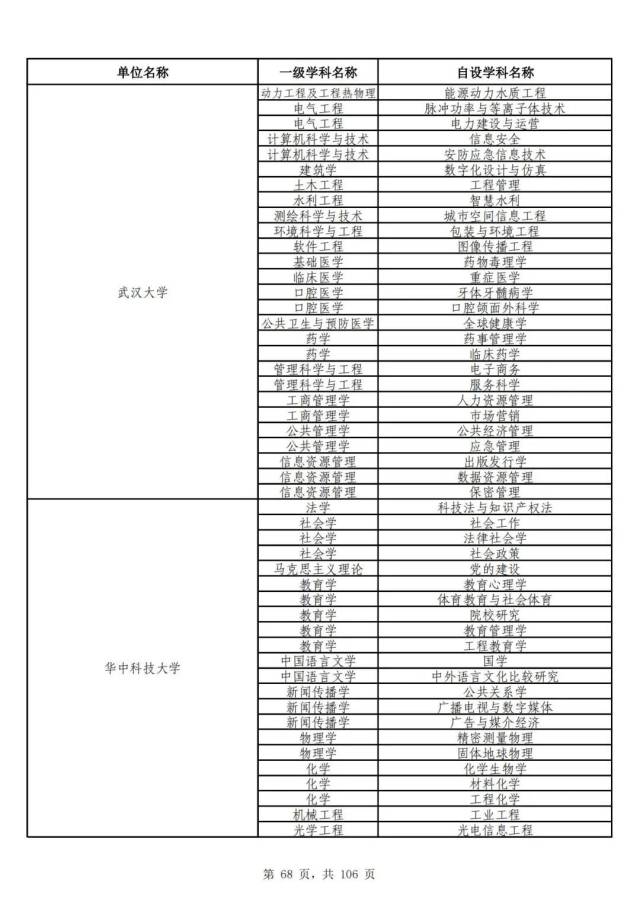 | 单位名称 | 一级学科名称 | 自设学科名称 |
|---|---|---|
| 武汉大学 | 动力工程及工程热物理 | 能源动力水质工程 |
| | 电气工程 | 脉冲功率与等离子体技术 |
| | 电气工程 | 电力建设与运营 |
| | 计算机科学与技术 | 信息安全 |
| | 计算机科学与技术 | 安防应急信息技术 |
| | 建筑学 | 数字化设计与仿真 |
| | 土木工程 | 工程管理 |
| | 水利工程 | 智慧水利 |
| | 测绘科学与技术 | 城市空间信息工程 |
| | 环境科学与工程 | 包装与环境工程 |
| | 软件工程 | 图像传播工程 |
| | 基础医学 | 药物毒理学 |
| | 临床医学 | 重症医学 |
| | 口腔医学 | 牙体牙髓病学 |
| | 口腔医学 | 口腔颌面外科学 |
| | 公共卫生与预防医学 | 全球健康学 |
| | 药学 | 药事管理学 |
| | 药学 | 临床药学 |
| | 管理科学与工程 | 电子商务 |
| | 管理科学与工程 | 服务科学 |
| | 工商管理学 | 人力资源管理 |
| | 工商管理学 | 市场营销 |
| | 公共管理学 | 公共经济管理 |
| | 公共管理学 | 应急管理 |
| | 信息资源管理 | 出版发行学 |
| | 信息资源管理 | 数据资源管理 |
| | 信息资源管理 | 保密管理 |
| 华中科技大学 | 法学 | 科技法与知识产权法 |
| | 社会学 | 社会工作 |
| | 社会学 | 法律社会学 |
| | 社会学 | 社会政策 |
| | 马克思主义理论 | 党的建设 |
| | 教育学 | 教育心理学 |
| | 教育学 | 体育教育与社会体育 |
| | 教育学 | 院校研究 |
| | 教育学 | 教育管理学 |
| | 教育学 | 工程教育学 |
| | 中国语言文学 | 国学 |
| | 中国语言文学 | 中外语言文化比较研究 |
| | 新闻传播学 | 公共关系学 |
| | 新闻传播学 | 广播电视与数字媒体 |
| | 新闻传播学 | 广告与媒介经济 |
| | 物理学 | 精密测量物理 |
| | 物理学 | 固体地球物理 |
| | 化学 | 化学生物学 |
| | 化学 | 材料化学 |
| | 化学 | 工程化学 |
| | 机械工程 | 工业工程 |
| | 光学工程 | 光电信息工程 |

第 68 页，共 106 页